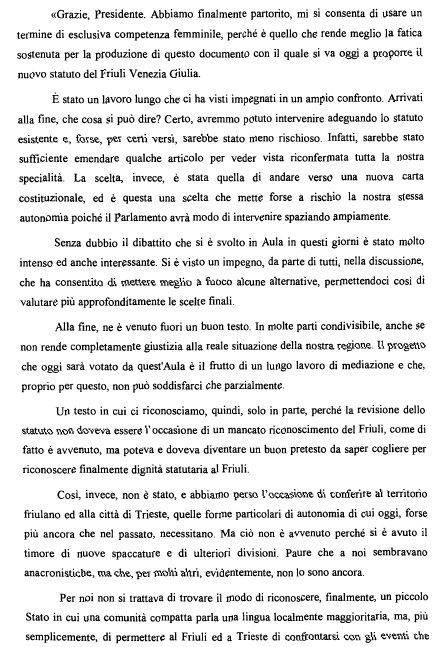 «Grazie, Presidente. Abbiamo finalmente partorito, mi si consenta di usare un termine di esclusiva competenza femminile, perché è quello che rende meglio la fatica sostenuta per la produzione di questo documento con il quale si va oggi a proporre il nuovo statuto del Friuli Venezia Giulia.

È stato un lavoro lungo che ci ha visti impegnati in un ampio confronto. Arrivati alla fine, che cosa si può dire? Certo, avremmo potuto intervenire adeguando lo statuto esistente e, forse, per certi versi, sarebbe stato meno rischioso. Infatti, sarebbe stato sufficiente emendare qualche articolo per veder vista riconfermata tutta la nostra specialità. La scelta, invece, è stata quella di andare verso una nuova carta costituzionale, ed è questa una scelta che mette forse a rischio la nostra stessa autonomia poiché il Parlamento avrà modo di intervenire spaziando ampiamente.

Senza dubbio il dibattito che si è svolto in Aula in questi giorni è stato molto intenso ed anche interessante. Si è visto un impegno, da parte di tutti, nella discussione, che ha consentito di mettere meglio a fuoco alcune alternative, permettendoci così di valutare più approfonditamente le scelte finali.

Alla fine, ne è venuto fuori un buon testo. In molte parti condivisibile, anche se non rende completamente giustizia alla reale situazione della nostra regione. Il progetto che oggi sarà votato da quest'Aula è il frutto di un lungo lavoro di mediazione e che, proprio per questo, non può soddisfarci che parzialmente.

Un testo in cui ci riconosciamo, quindi, solo in parte, perché la revisione dello statuto non doveva essere l'occasione di un mancato riconoscimento del Friuli, come di fatto è avvenuto, ma poteva e doveva diventare un buon pretesto da saper cogliere per riconoscere finalmente dignità statutaria al Friuli.

Così, invece, non è stato, e abbiamo perso l'occasione di conferire al territorio friulano ed alla città di Trieste, quelle forme particolari di autonomia di cui oggi, forse più ancora che nel passato, necessitano. Ma ciò non è avvenuto perché si è avuto il timore di nuove spaccature e di ulteriori divisioni. Paure che a noi sembravano anacronistiche, ma che, per molti altri, evidentemente, non lo sono ancora.

Per noi non si trattava di trovare il modo di riconoscere, finalmente, un piccolo Stato in cui una comunità compatta parla una lingua localmente maggioritaria, ma, più semplicemente, di permettere al Friuli ed a Trieste di confrontarsi con gli eventi che